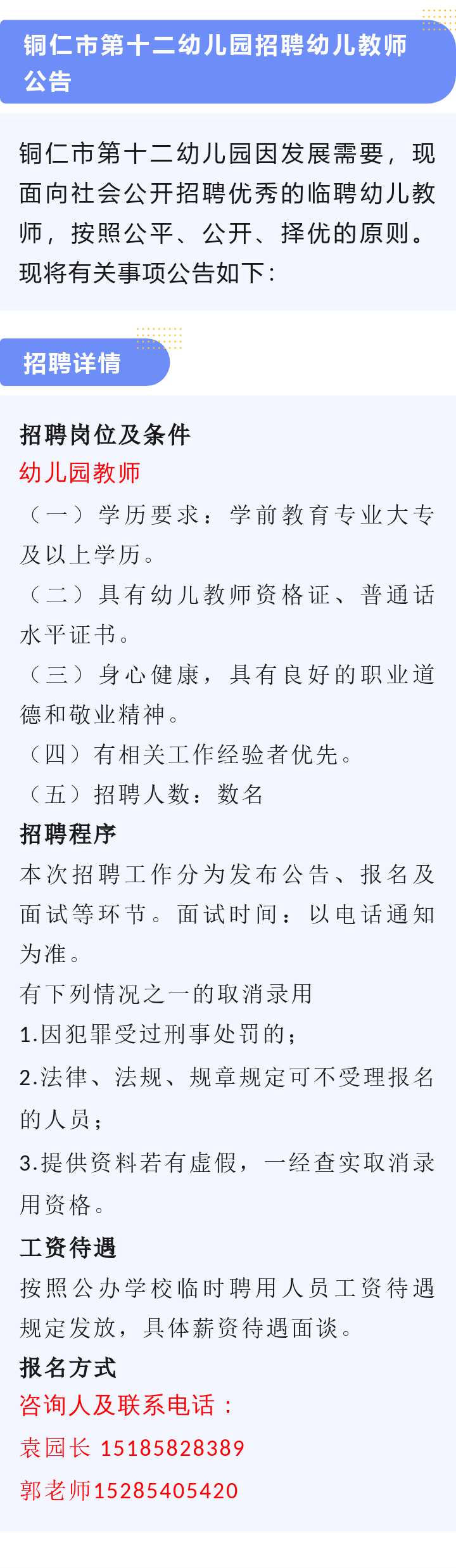 铜仁市第十二幼儿园招聘幼儿教师公告

铜仁市第十二幼儿园因发展需要，现面向社会公开招聘优秀的临聘幼儿教师，按照公平、公开、择优的原则。现将有关事项公告如下：

招聘详情

招聘岗位及条件

幼儿园教师

（一）学历要求：学前教育专业大专及以上学历。

（二）具有幼儿教师资格证、普通话水平证书。

（三）身心健康，具有良好的职业道德和敬业精神。

（四）有相关工作经验者优先。

（五）招聘人数：数名

招聘程序

本次招聘工作分为发布公告、报名及面试等环节。面试时间：以电话通知为准。

有下列情况之一的取消录用

1.因犯罪受过刑事处罚的；

2.法律、法规、规章规定可不受理报名的人员；

3.提供资料若有虚假，一经查实取消录用资格。

工资待遇

按照公办学校临时聘用人员工资待遇规定发放，具体薪资待遇面谈。

报名方式

咨询人及联系电话：

袁园长 15185828389

郭老师15285405420